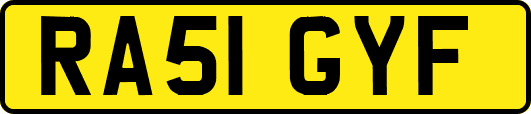 RA51 GYF